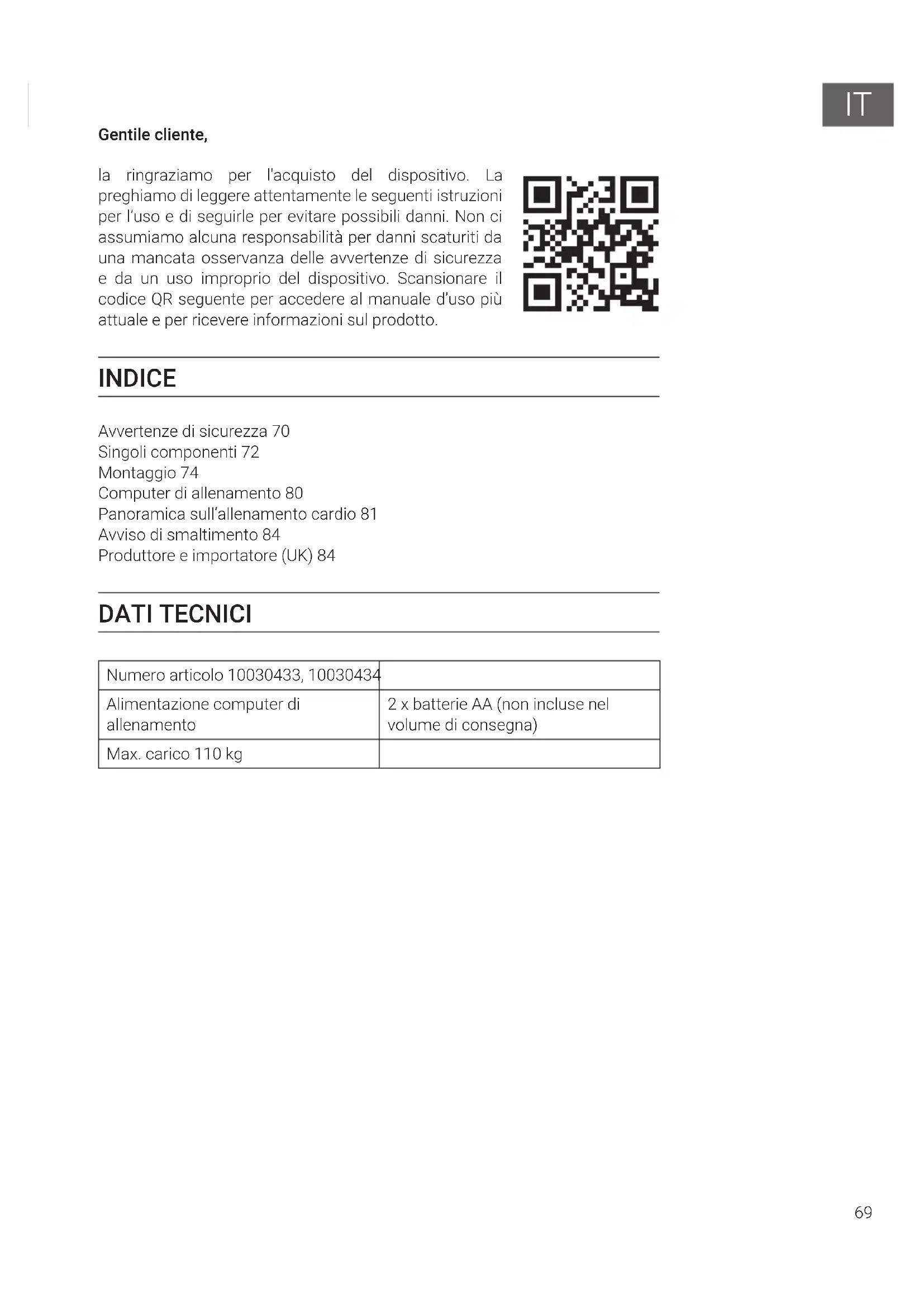 IT

Gentile cliente,

la ringraziamo per l'acquisto del dispositivo. La preghiamo di leggere attentamente le seguenti istruzioni per l'uso e di seguirle per evitare possibili danni. Non ci assumiamo alcuna responsabilità per danni scaturiti da una mancata osservanza delle avvertenze di sicurezza e da un uso improprio del dispositivo. Scansionare il codice QR seguente per accedere al manuale d'uso più attuale e per ricevere informazioni sul prodotto.

INDICE

Avvertenze di sicurezza 70
Singoli componenti 72
Montaggio 74
Computer di allenamento 80
Panoramica sull'allenamento cardio 81
Avviso di smaltimento 84
Produttore e importatore (UK) 84

DATI TECNICI

| Numero articolo 10030433, 10030434 | |
|---|---|
| Alimentazione computer di allenamento | 2 x batterie AA (non incluse nel volume di consegna) |
| Max. carico 110 kg | |

69